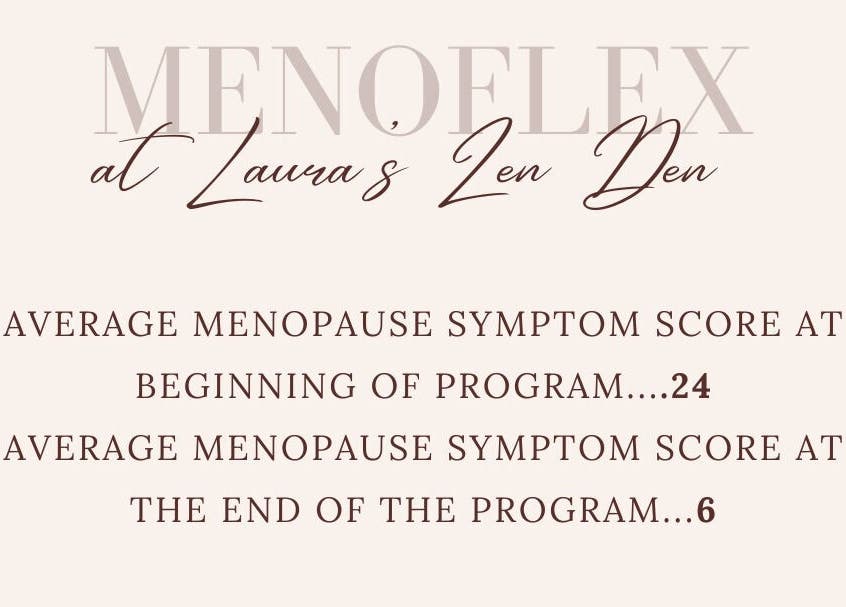 MENOFLEX
at Laura's Zen Den

AVERAGE MENOPAUSE SYMPTOM SCORE AT BEGINNING OF PROGRAM....24
AVERAGE MENOPAUSE SYMPTOM SCORE AT THE END OF THE PROGRAM...6